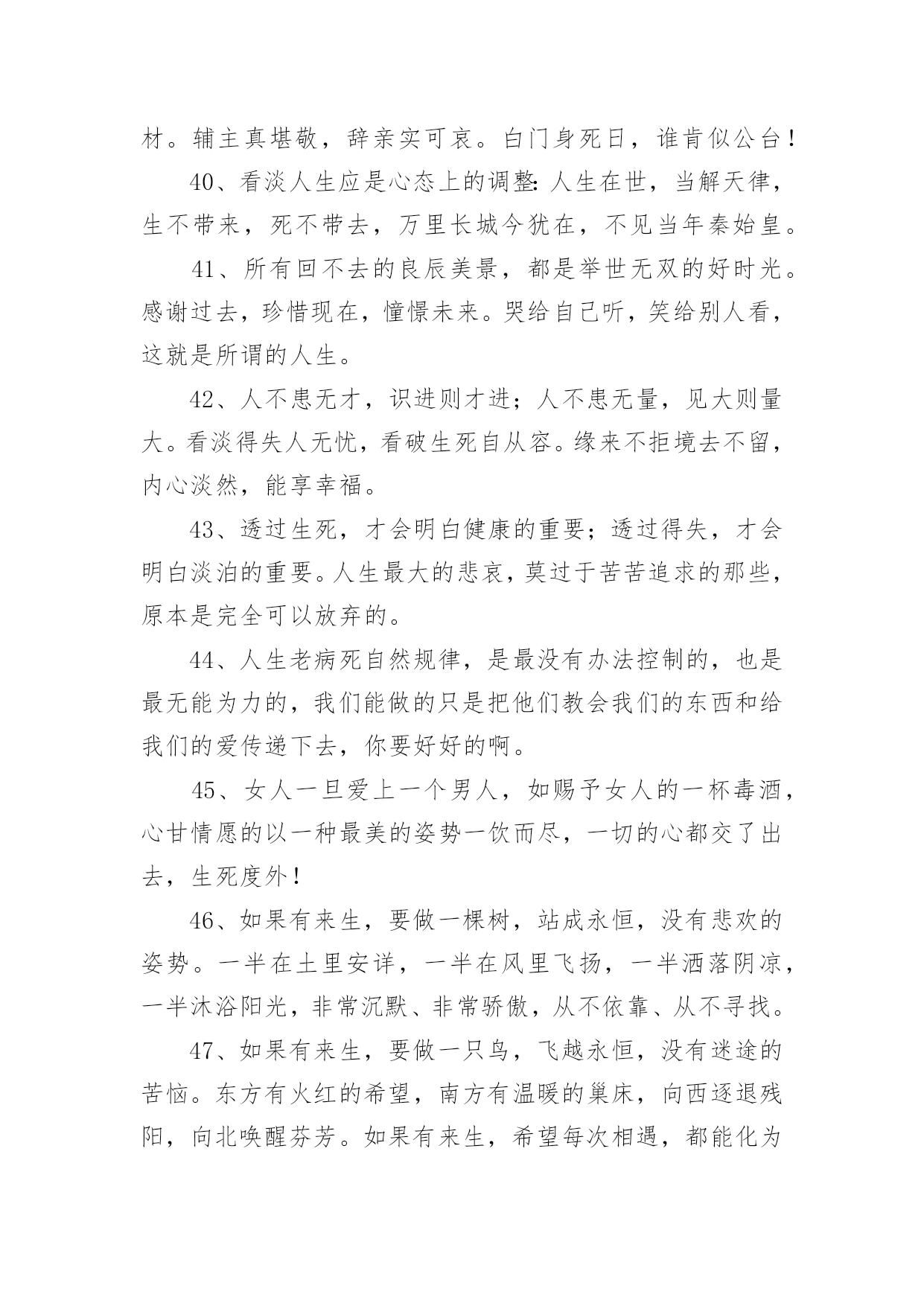 材。辅主真堪敬，辞亲实可哀。白门身死日，谁肯似公台！

40、看淡人生应是心态上的调整:人生在世，当解天律，生不带来，死不带去，万里长城今犹在，不见当年秦始皇。

41、所有回不去的良辰美景，都是举世无双的好时光。感谢过去，珍惜现在，憧憬未来。哭给自己听，笑给别人看，这就是所谓的人生。

42、人不患无才，识进则才进；人不患无量，见大则量大。看淡得失人无忧，看破生死自从容。缘来不拒境去不留，内心淡然，能享幸福。

43、透过生死，才会明白健康的重要；透过得失，才会明白淡泊的重要。人生最大的悲哀，莫过于苦苦追求的那些，原本是完全可以放弃的。

44、人生老病死自然规律，是最没有办法控制的，也是最无能为力的，我们能做的只是把他们教会我们的东西和给我们的爱传递下去，你要好好的啊。

45、女人一旦爱上一个男人，如赐予女人的一杯毒酒，心甘情愿的以一种最美的姿势一饮而尽，一切的心都交了出去，生死度外！

46、如果有来生，要做一棵树，站成永恒，没有悲欢的姿势。一半在土里安详，一半在风里飞扬，一半洒落阴凉，一半沐浴阳光，非常沉默、非常骄傲，从不依靠、从不寻找。

47、如果有来生，要做一只鸟，飞越永恒，没有迷途的苦恼。东方有火红的希望，南方有温暖的巢床，向西逐退残阳，向北唤醒芬芳。如果有来生，希望每次相遇，都能化为